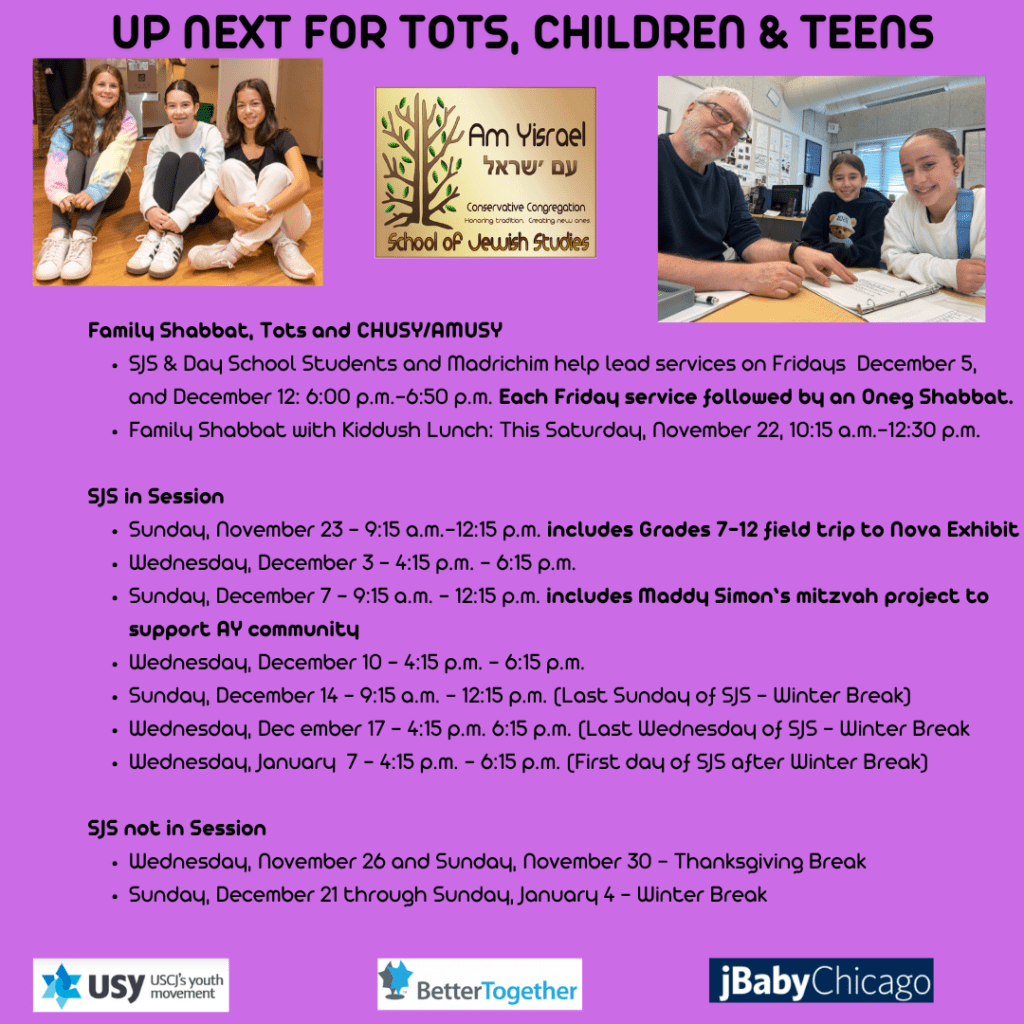 UP NEXT FOR TOTS, CHILDREN & TEENS

Am Yisrael
עם ישראל
Conservative Congregation
Honoring tradition. Creating new ones.
School of Jewish Studies

Family Shabbat, Tots and CHUSY/AMUSY

• SJS & Day School Students and Madrichim help lead services on Fridays December 5, and December 12: 6:00 p.m.-6:50 p.m. Each Friday service followed by an Oneg Shabbat.
• Family Shabbat with Kiddush Lunch: This Saturday, November 22, 10:15 a.m.-12:30 p.m.

SJS in Session

• Sunday, November 23 - 9:15 a.m.-12:15 p.m. includes Grades 7-12 field trip to Nova Exhibit
• Wednesday, December 3 - 4:15 p.m. - 6:15 p.m.
• Sunday, December 7 - 9:15 a.m. - 12:15 p.m. includes Maddy Simon's mitzvah project to support AY community
• Wednesday, December 10 - 4:15 p.m. - 6:15 p.m.
• Sunday, December 14 - 9:15 a.m. - 12:15 p.m. (Last Sunday of SJS - Winter Break)
• Wednesday, Dec ember 17 - 4:15 p.m. 6:15 p.m. (Last Wednesday of SJS - Winter Break
• Wednesday, January 7 - 4:15 p.m. - 6:15 p.m. (First day of SJS after Winter Break)

SJS not in Session

• Wednesday, November 26 and Sunday, November 30 - Thanksgiving Break
• Sunday, December 21 through Sunday, January 4 - Winter Break

USY USCJ's youth movement

BetterTogether

jBabyChicago